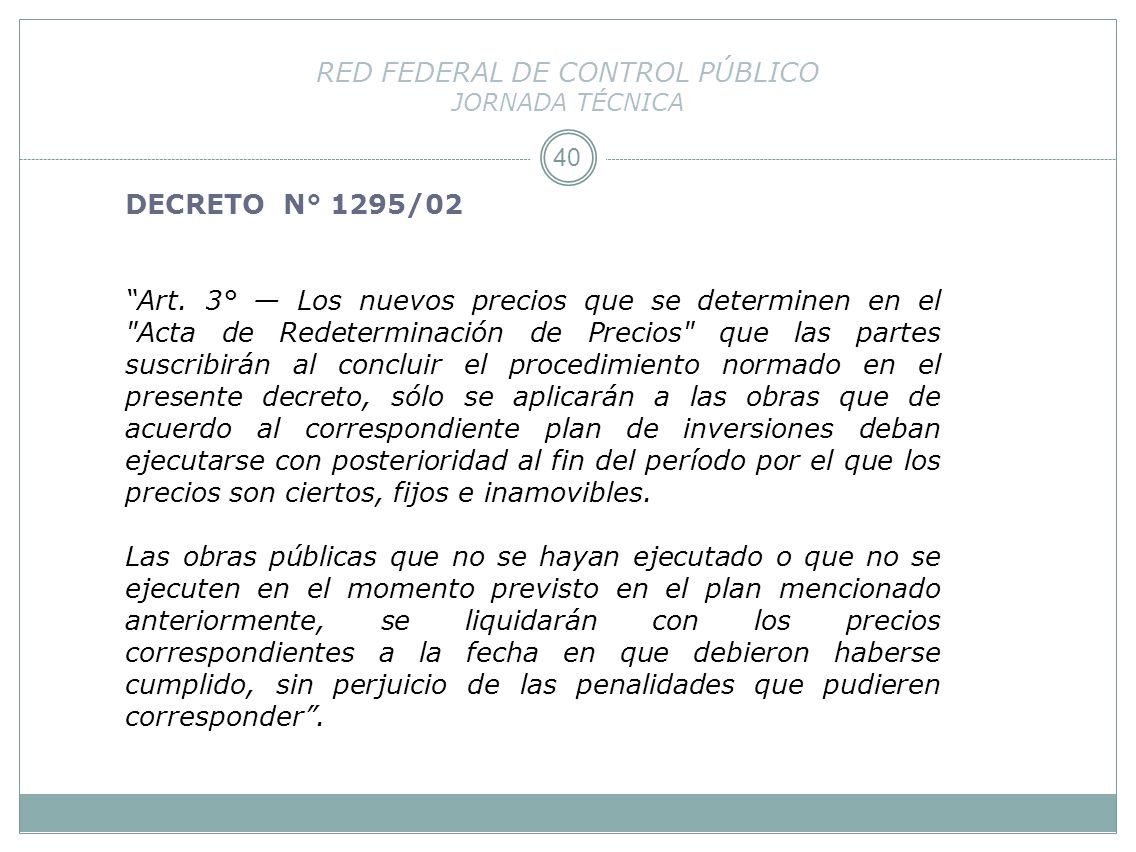 RED FEDERAL DE CONTROL PÚBLICO
JORNADA TÉCNICA

40

DECRETO N° 1295/02

“Art. 3° — Los nuevos precios que se determinen en el "Acta de Redeterminación de Precios" que las partes suscribirán al concluir el procedimiento normado en el presente decreto, sólo se aplicarán a las obras que de acuerdo al correspondiente plan de inversiones deban ejecutarse con posterioridad al fin del período por el que los precios son ciertos, fijos e inamovibles.

Las obras públicas que no se hayan ejecutado o que no se ejecuten en el momento previsto en el plan mencionado anteriormente, se liquidarán con los precios correspondientes a la fecha en que debieron haberse cumplido, sin perjuicio de las penalidades que pudieren corresponder”.